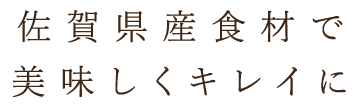 佐賀県産食材で
美味しくキレイに